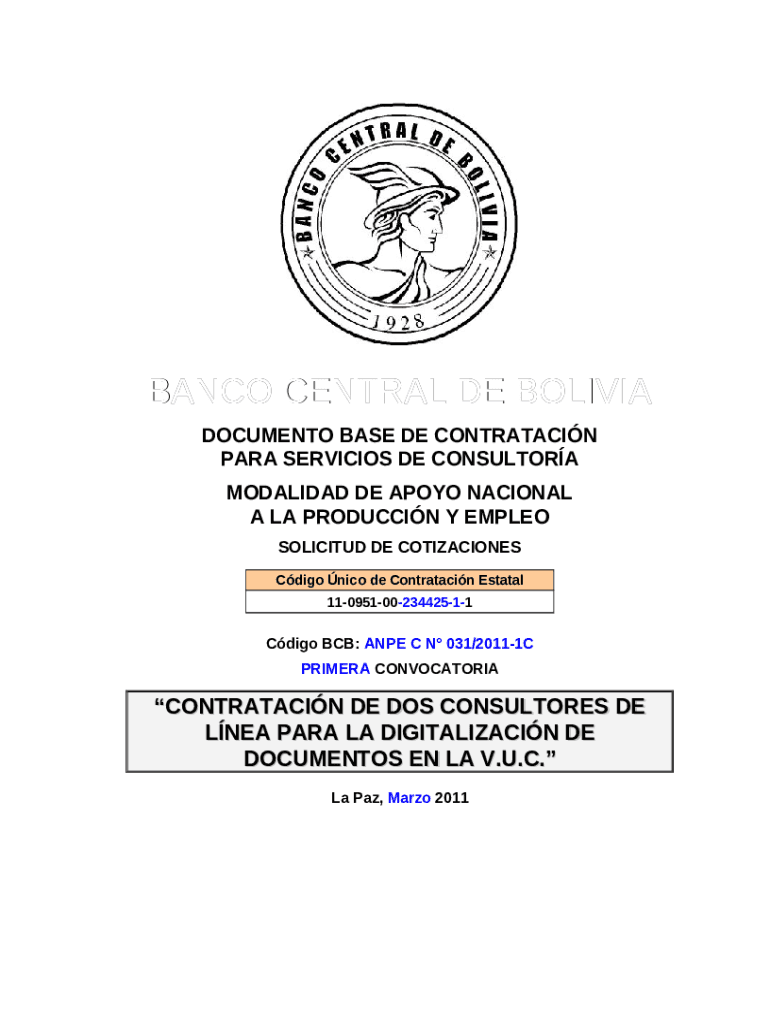 BANCO CENTRAL DE BOLIVIA

1928

BANCO CENTRAL DE BOLIVIA

DOCUMENTO BASE DE CONTRATACIÓN PARA SERVICIOS DE CONSULTORÍA

MODALIDAD DE APOYO NACIONAL A LA PRODUCCIÓN Y EMPLEO

SOLICITUD DE COTIZACIONES

| Código Único de Contratación Estatal |
|---|
| 11-0951-00-234425-1-1 |

Código BCB: ANPE C N° 031/2011-1C

PRIMERA CONVOCATORIA

“CONTRATACIÓN DE DOS CONSULTORES DE LÍNEA PARA LA DIGITALIZACIÓN DE DOCUMENTOS EN LA V.U.C.”

La Paz, Marzo 2011